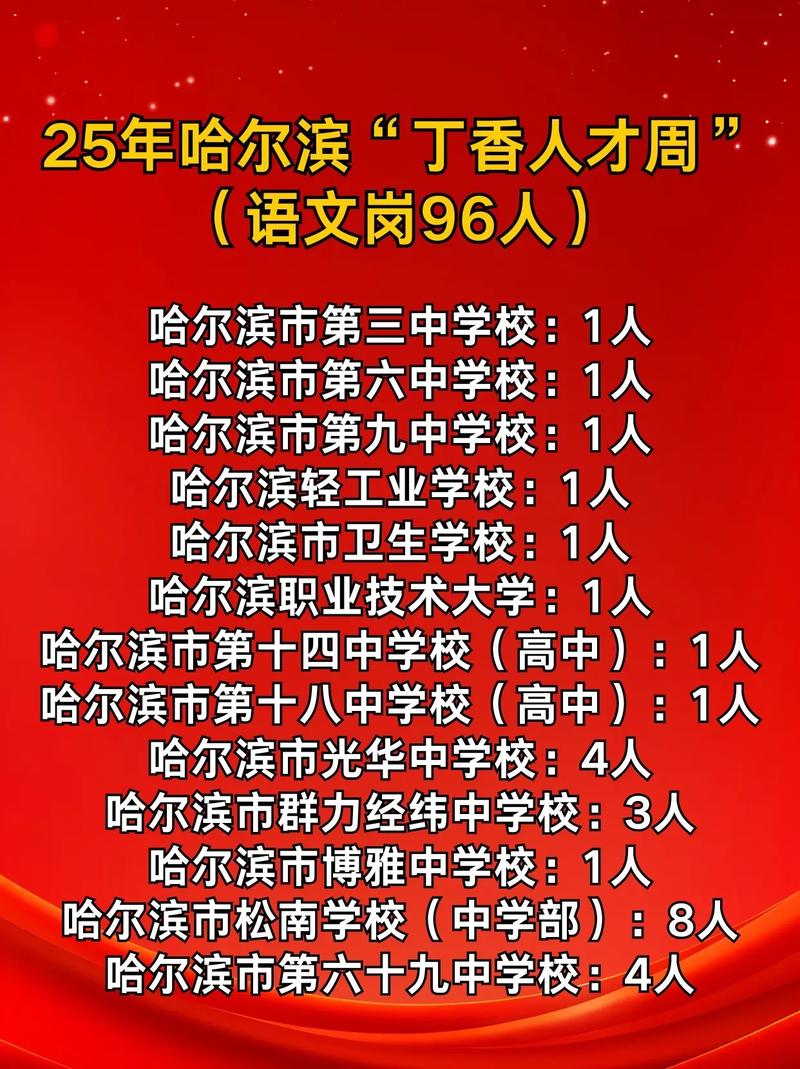 25年哈尔滨“丁香人才周”
（语文岗96人）

哈尔滨市第三中学校：1人
哈尔滨市第六中学校：1人
哈尔滨市第九中学校：1人
哈尔滨轻工业学校：1人
哈尔滨市卫生学校：1人
哈尔滨职业技术大学：1人
哈尔滨市第十四中学校（高中）：1人
哈尔滨市第十八中学校（高中）：1人
哈尔滨市光华中学校：4人
哈尔滨市群力经纬中学校：3人
哈尔滨市博雅中学校：1人
哈尔滨市松南学校（中学部）：8人
哈尔滨市第六十九中学校：4人